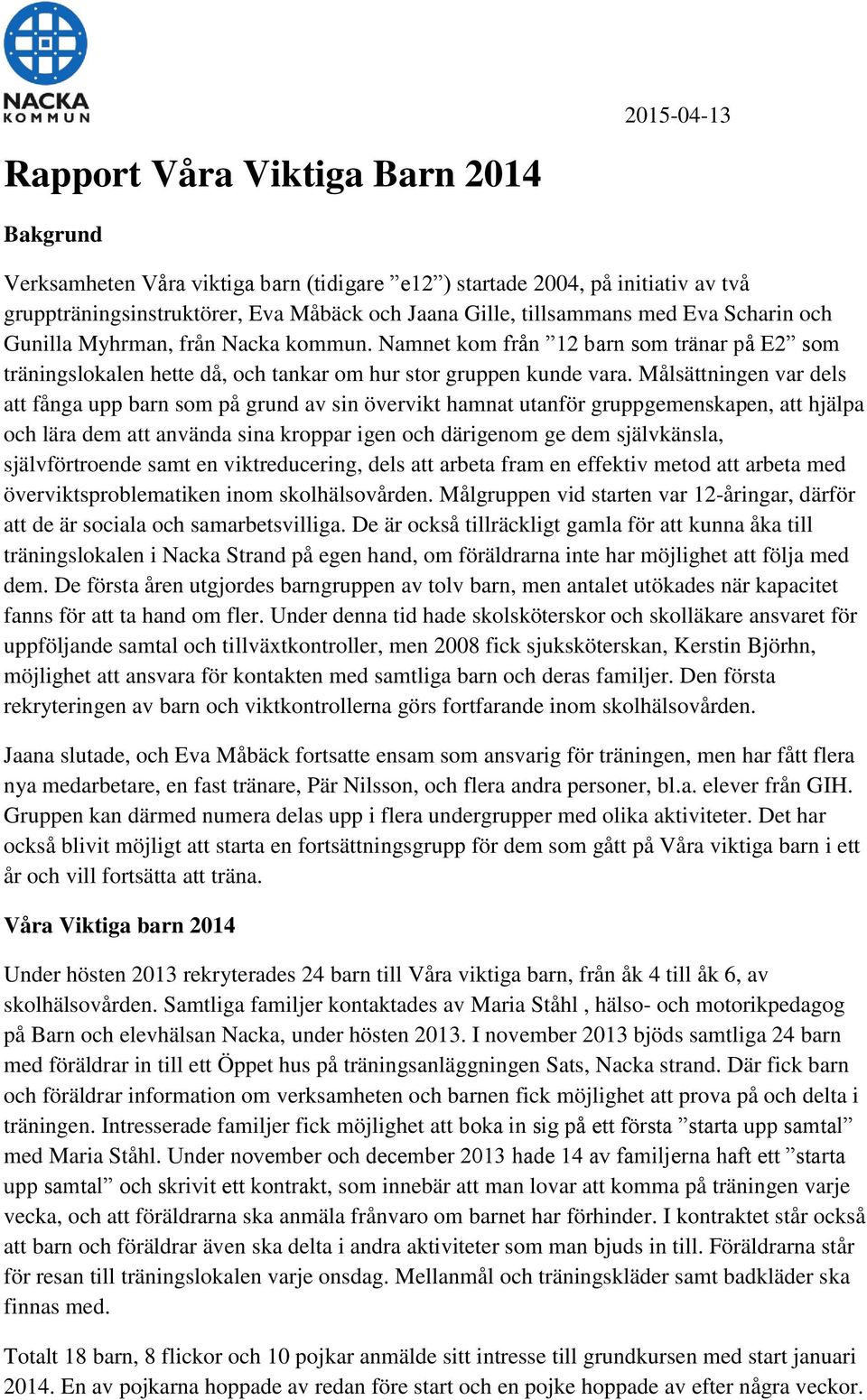 NACKA KOMMUN

2015-04-13

Rapport Våra Viktiga Barn 2014

Bakgrund

Verksamheten Våra viktiga barn (tidigare ”e12”) startade 2004, på initiativ av två gruppträningsinstruktörer, Eva Måbäck och Jaana Gille, tillsammans med Eva Scharin och Gunilla Myhrman, från Nacka kommun. Namnet kom från ”12 barn som tränar på E2” som träningslokalen hette då, och tankar om hur stor gruppen kunde vara. Målsättningen var dels att fånga upp barn som på grund av sin övervikt hamnat utanför gruppgemenskapen, att hjälpa och lära dem att använda sina kroppar igen och därigenom ge dem självkänsla, självförtroende samt en viktreducering, dels att arbeta fram en effektiv metod att arbeta med överviktsproblematiken inom skolhälsovården. Målgruppen vid starten var 12-åringar, därför att de är sociala och samarbetsvilliga. De är också tillräckligt gamla för att kunna åka till träningslokalen i Nacka Strand på egen hand, om föräldrarna inte har möjlighet att följa med dem. De första åren utgjordes barngruppen av tolv barn, men antalet utökades när kapacitet fanns för att ta hand om fler. Under denna tid hade skolsköterskor och skolläkare ansvaret för uppföljande samtal och tillväxtkontroller, men 2008 fick sjuksköterskan, Kerstin Björhn, möjlighet att ansvara för kontakten med samtliga barn och deras familjer. Den första rekryteringen av barn och viktkontrollerna görs fortfarande inom skolhälsovården.

Jaana slutade, och Eva Måbäck fortsatte ensam som ansvarig för träningen, men har fått flera nya medarbetare, en fast tränare, Pär Nilsson, och flera andra personer, bl.a. elever från GIH. Gruppen kan därmed numera delas upp i flera undergrupper med olika aktiviteter. Det har också blivit möjligt att starta en fortsättningsgrupp för dem som gått på Våra viktiga barn i ett år och vill fortsätta att träna.

Våra Viktiga barn 2014

Under hösten 2013 rekryterades 24 barn till Våra viktiga barn, från åk 4 till åk 6, av skolhälsovården. Samtliga familjer kontaktades av Maria Ståhl , hälso- och motorikpedagog på Barn och elevhälsan Nacka, under hösten 2013. I november 2013 bjöds samtliga 24 barn med föräldrar in till ett Öppet hus på träningsanläggningen Sats, Nacka strand. Där fick barn och föräldrar information om verksamheten och barnen fick möjlighet att prova på och delta i träningen. Intresserade familjer fick möjlighet att boka in sig på ett första ”starta upp samtal” med Maria Ståhl. Under november och december 2013 hade 14 av familjerna haft ett ”starta upp samtal” och skrivit ett kontrakt, som innebär att man lovar att komma på träningen varje vecka, och att föräldrarna ska anmäla frånvaro om barnet har förhinder. I kontraktet står också att barn och föräldrar även ska delta i andra aktiviteter som man bjuds in till. Föräldrarna står för resan till träningslokalen varje onsdag. Mellanmål och träningskläder samt badkläder ska finnas med.

Totalt 18 barn, 8 flickor och 10 pojkar anmälde sitt intresse till grundkursen med start januari 2014. En av pojkarna hoppade av redan före start och en pojke hoppade av efter några veckor.